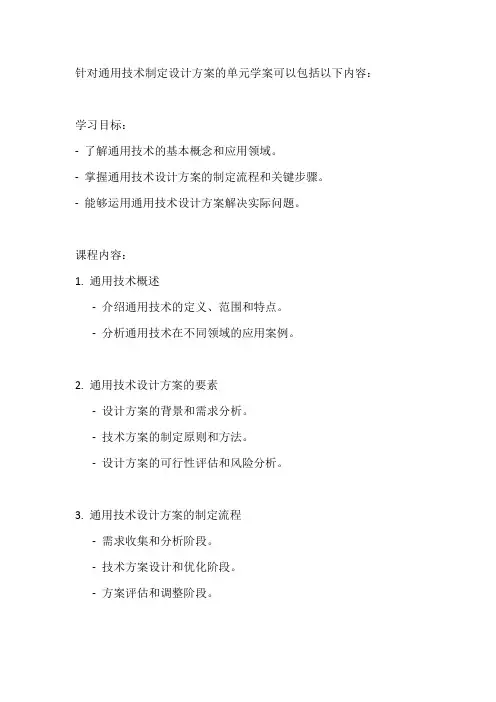 针对通用技术制定设计方案的单元学案可以包括以下内容：

学习目标：

- 了解通用技术的基本概念和应用领域。

- 掌握通用技术设计方案的制定流程和关键步骤。

- 能够运用通用技术设计方案解决实际问题。

课程内容：

1. 通用技术概述

- 介绍通用技术的定义、范围和特点。

- 分析通用技术在不同领域的应用案例。

2. 通用技术设计方案的要素

- 设计方案的背景和需求分析。

- 技术方案的制定原则和方法。

- 设计方案的可行性评估和风险分析。

3. 通用技术设计方案的制定流程

- 需求收集和分析阶段。

- 技术方案设计和优化阶段。

- 方案评估和调整阶段。